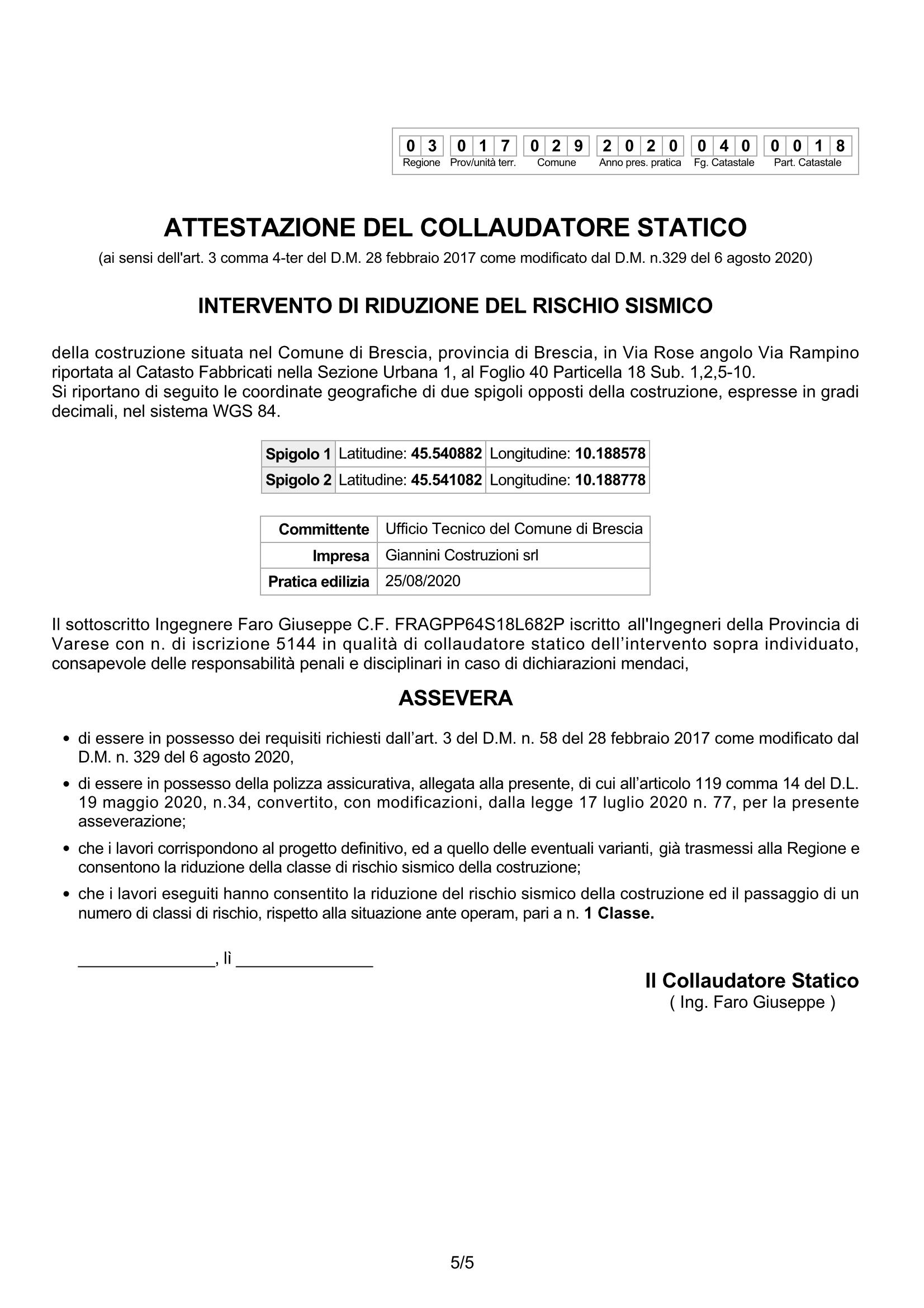 | 0 3 | 0 1 7 | 0 2 9 | 2 0 2 0 | 0 4 0 | 0 0 1 8 |
|---|---|---|---|---|---|
| Regione | Prov/unità terr. | Comune | Anno pres. pratica | Fg. Catastale | Part. Catastale |

ATTESTAZIONE DEL COLLAUDATORE STATICO
(ai sensi dell'art. 3 comma 4-ter del D.M. 28 febbraio 2017 come modificato dal D.M. n.329 del 6 agosto 2020)

INTERVENTO DI RIDUZIONE DEL RISCHIO SISMICO

della costruzione situata nel Comune di Brescia, provincia di Brescia, in Via Rose angolo Via Rampino riportata al Catasto Fabbricati nella Sezione Urbana 1, al Foglio 40 Particella 18 Sub. 1,2,5-10.
Si riportano di seguito le coordinate geografiche di due spigoli opposti della costruzione, espresse in gradi decimali, nel sistema WGS 84.

| Spigolo 1 | Latitudine: 45.540882 | Longitudine: 10.188578 |
|---|---|---|
| Spigolo 2 | Latitudine: 45.541082 | Longitudine: 10.188778 |

| Committente | Ufficio Tecnico del Comune di Brescia |
|---|---|
| Impresa | Giannini Costruzioni srl |
| Pratica edilizia | 25/08/2020 |

Il sottoscritto Ingegnere Faro Giuseppe C.F. FRAGPP64S18L682P iscritto all'Ingegneri della Provincia di Varese con n. di iscrizione 5144 in qualità di collaudatore statico dell'intervento sopra individuato, consapevole delle responsabilità penali e disciplinari in caso di dichiarazioni mendaci,

ASSEVERA

• di essere in possesso dei requisiti richiesti dall'art. 3 del D.M. n. 58 del 28 febbraio 2017 come modificato dal D.M. n. 329 del 6 agosto 2020,
• di essere in possesso della polizza assicurativa, allegata alla presente, di cui all'articolo 119 comma 14 del D.L. 19 maggio 2020, n.34, convertito, con modificazioni, dalla legge 17 luglio 2020 n. 77, per la presente asseverazione;
• che i lavori corrispondono al progetto definitivo, ed a quello delle eventuali varianti, già trasmessi alla Regione e consentono la riduzione della classe di rischio sismico della costruzione;
• che i lavori eseguiti hanno consentito la riduzione del rischio sismico della costruzione ed il passaggio di un numero di classi di rischio, rispetto alla situazione ante operam, pari a n. 1 Classe.

_______________, lì _______________

Il Collaudatore Statico
( Ing. Faro Giuseppe )

5/5